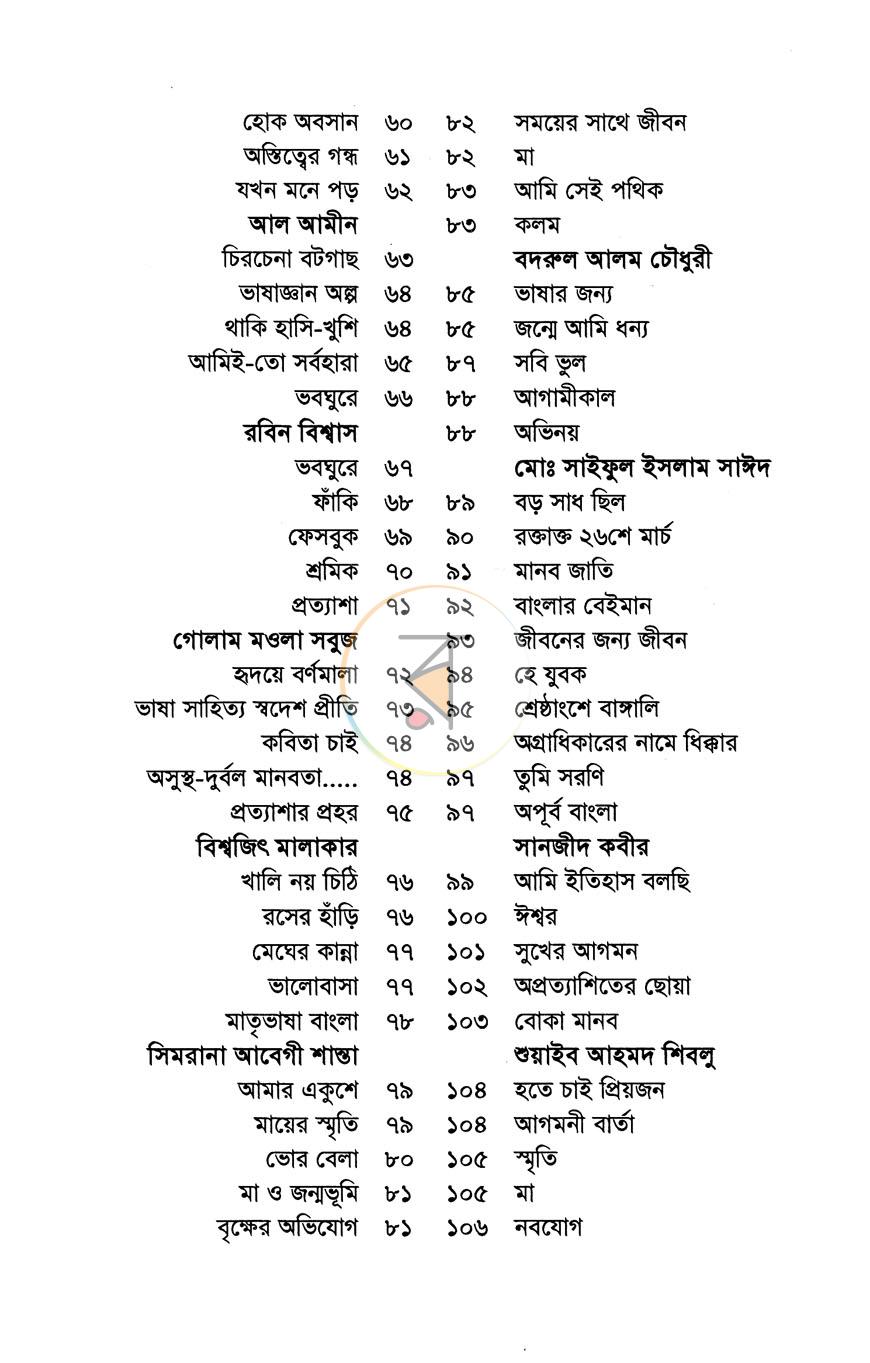 হোক অবসান ৬০
অস্তিত্বের গন্ধ ৬১
যখন মনে পড় ৬২
আল আমীন
চিরচেনা বটগাছ ৬৩
ভাষাজ্ঞান অল্প ৬৪
থাকি হাসি-খুশি ৬৪
আমিই-তো সর্বহারা ৬৫
ভবঘুরে ৬৬
রবিন বিশ্বাস
ভবঘুরে ৬৭
ফাঁকি ৬৮
ফেসবুক ৬৯
শ্রমিক ৭০
প্রত্যাশা ৭১
গোলাম মওলা সবুজ
হৃদয়ে বর্ণমালা ৭২
ভাষা সাহিত্য স্বদেশ প্রীতি ৭৩
কবিতা চাই ৭৪
অসুস্থ-দুর্বল মানবতা..... ৭৪
প্রত্যাশার প্রহর ৭৫
বিশ্বজিৎ মালাকার
খালি নয় চিঠি ৭৬
রসের হাঁড়ি ৭৬
মেঘের কান্না ৭৭
ভালোবাসা ৭৭
মাতৃভাষা বাংলা ৭৮
সিমরানা আবেগী শান্তা
আমার একুশে ৭৯
মায়ের স্মৃতি ৭৯
ভোর বেলা ৮০
মা ও জন্মভূমি ৮১
বৃক্ষের অভিযোগ ৮১

৮২ সময়ের সাথে জীবন
৮২ মা
৮৩ আমি সেই পথিক
৮৩ কলম
বদরুল আলম চৌধুরী
৮৫ ভাষার জন্য
৮৫ জন্মে আমি ধন্য
৮৭ সবি ভুল
৮৮ আগামীকাল
৮৮ অভিনয়
মোঃ সাইফুল ইসলাম সাঈদ
৮৯ বড় সাধ ছিল
৯০ রক্তাক্ত ২৬শে মার্চ
৯১ মানব জাতি
৯২ বাংলার বেইমান
৯৩ জীবনের জন্য জীবন
৯৪ হে যুবক
৯৫ শ্রেষ্ঠাংশে বাঙ্গালি
৯৬ অগ্রাধিকারের নামে ধিক্কার
৯৭ তুমি সরণি
৯৭ অপূর্ব বাংলা
সানজীদ কবীর
৯৯ আমি ইতিহাস বলছি
১০০ ঈশ্বর
১০১ সুখের আগমন
১০২ অপ্রত্যাশিতের ছোয়া
১০৩ বোকা মানব
শুয়াইব আহমদ শিবলু
১০৪ হতে চাই প্রিয়জন
১০৪ আগমনী বার্তা
১০৫ স্মৃতি
১০৫ মা
১০৬ নবযোগ